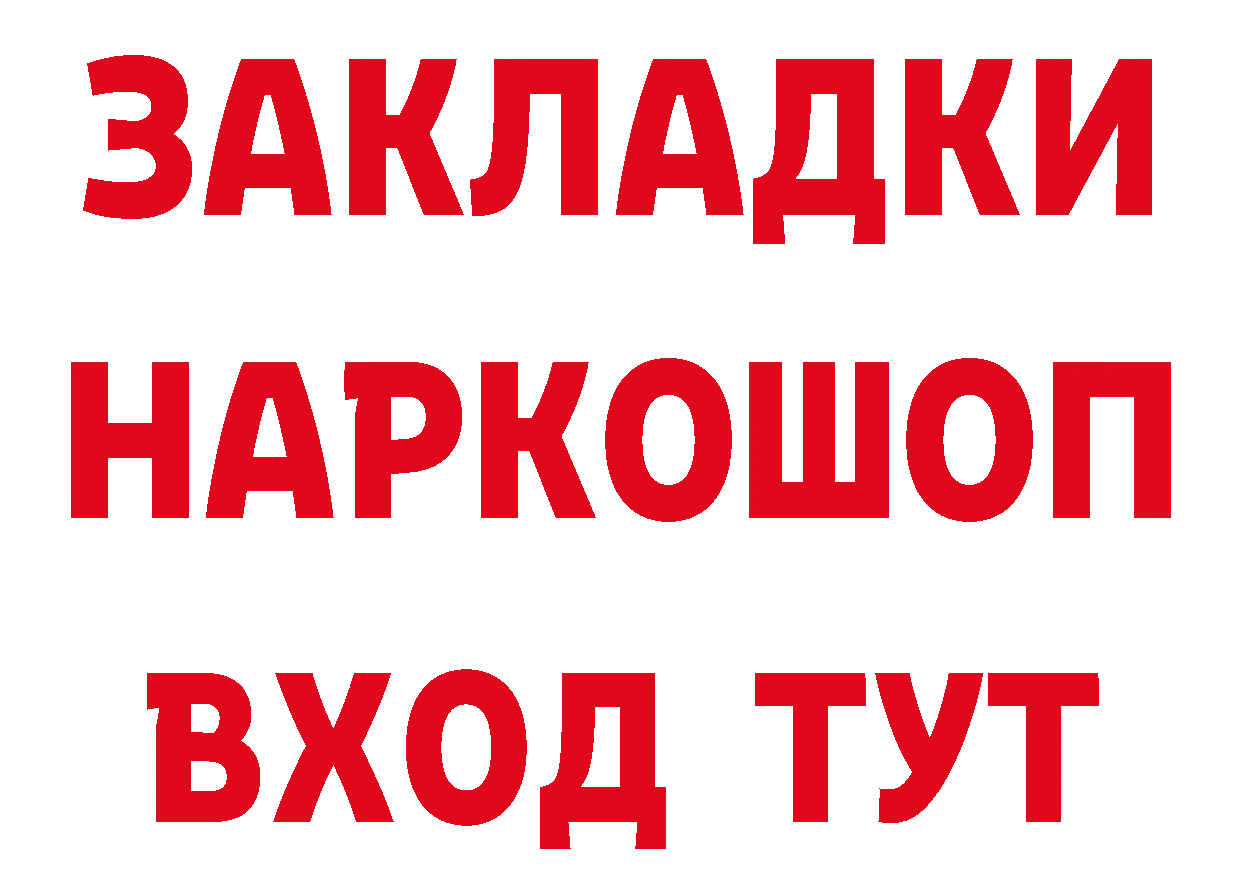 ЗАКЛАДКИ
НАРКОШОП
ВХОД ТУТ